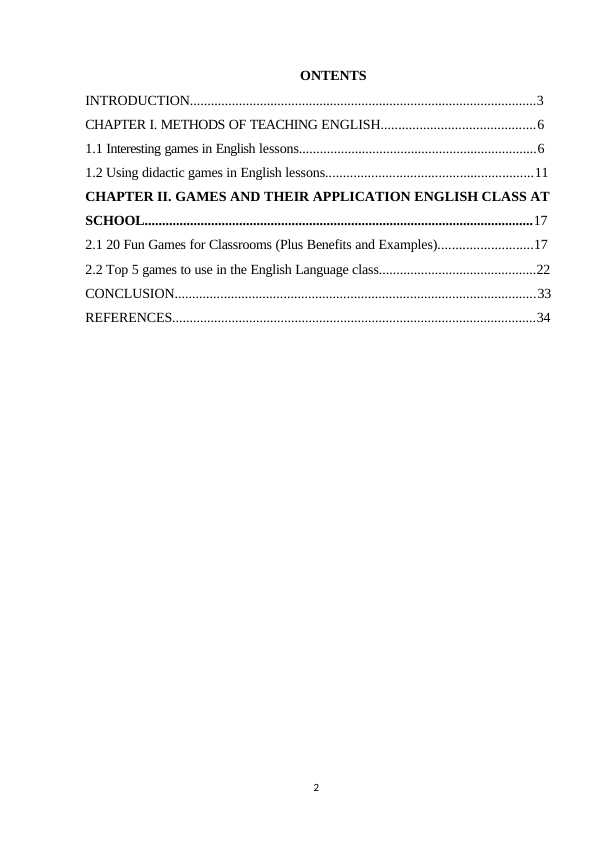 ONTENTS

INTRODUCTION 3

CHAPTER I. METHODS OF TEACHING ENGLISH 6

1.1 Interesting games in English lessons 6

1.2 Using didactic games in English lessons 11

CHAPTER II. GAMES AND THEIR APPLICATION ENGLISH CLASS AT SCHOOL 17

2.1 20 Fun Games for Classrooms (Plus Benefits and Examples) 17

2.2 Top 5 games to use in the English Language class 22

CONCLUSION 33

REFERENCES 34

2